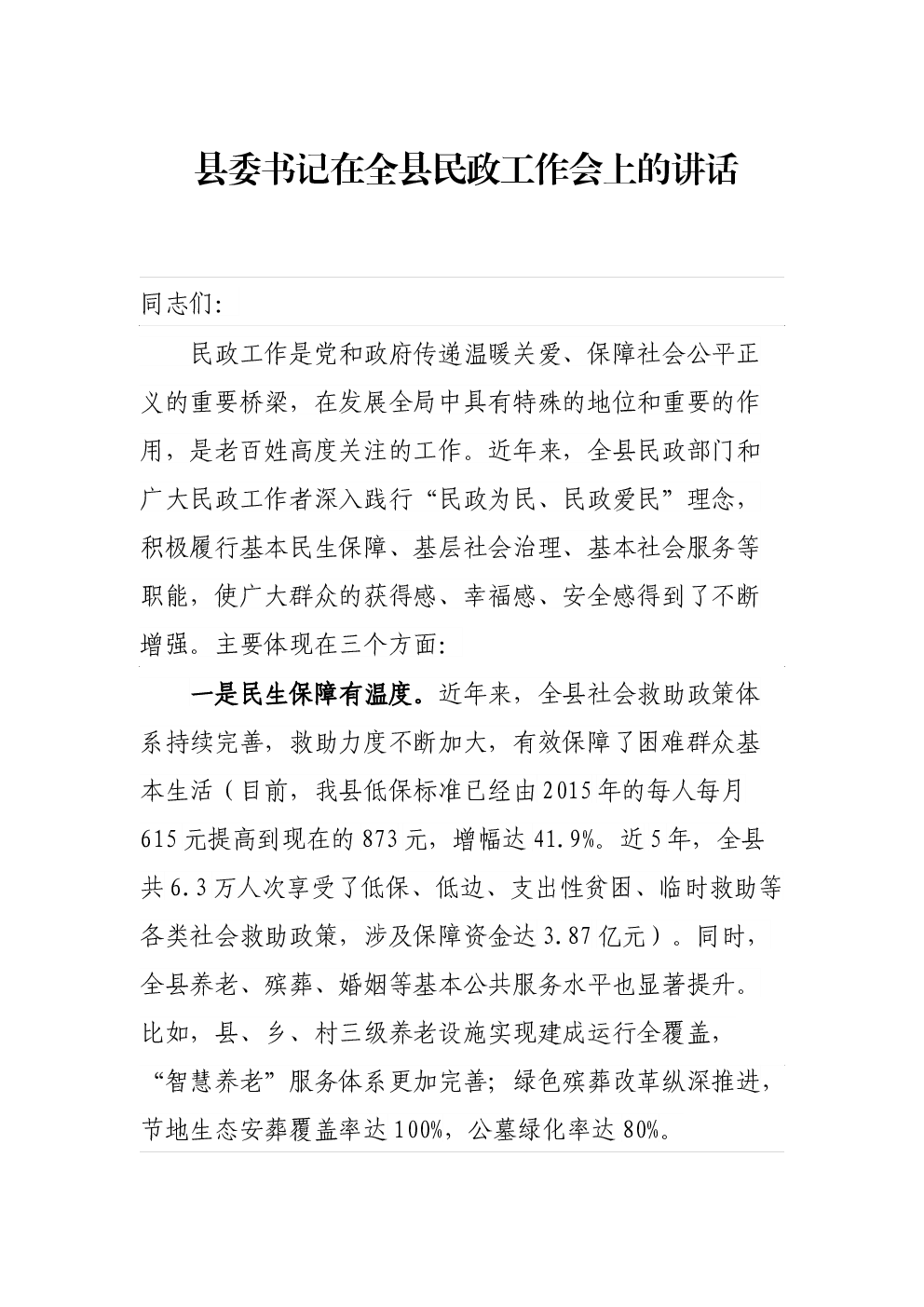 县委书记在全县民政工作会上的讲话

同志们:

民政工作是党和政府传递温暖关爱、保障社会公平正义的重要桥梁，在发展全局中具有特殊的地位和重要的作用，是老百姓高度关注的工作。近年来，全县民政部门和广大民政工作者深入践行“民政为民、民政爱民”理念，积极履行基本民生保障、基层社会治理、基本社会服务等职能，使广大群众的获得感、幸福感、安全感得到了不断增强。主要体现在三个方面:

一是民生保障有温度。近年来，全县社会救助政策体系持续完善，救助力度不断加大，有效保障了困难群众基本生活（目前，我县低保标准已经由2015年的每人每月615元提高到现在的873元，增幅达41.9%。近5年，全县共6.3万人次享受了低保、低边、支出性贫困、临时救助等各类社会救助政策，涉及保障资金达3.87亿元）。同时，全县养老、殡葬、婚姻等基本公共服务水平也显著提升。比如，县、乡、村三级养老设施实现建成运行全覆盖，“智慧养老”服务体系更加完善；绿色殡葬改革纵深推进，节地生态安葬覆盖率达100%，公墓绿化率达80%。